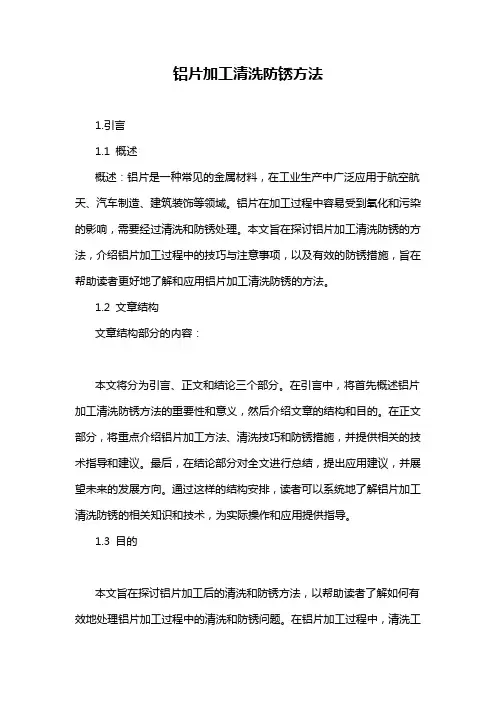 铝片加工清洗防锈方法

1.引言

1.1 概述

概述：铝片是一种常见的金属材料，在工业生产中广泛应用于航空航天、汽车制造、建筑装饰等领域。铝片在加工过程中容易受到氧化和污染的影响，需要经过清洗和防锈处理。本文旨在探讨铝片加工清洗防锈的方法，介绍铝片加工过程中的技巧与注意事项，以及有效的防锈措施，旨在帮助读者更好地了解和应用铝片加工清洗防锈的方法。

1.2 文章结构

文章结构部分的内容：

本文将分为引言、正文和结论三个部分。在引言中，将首先概述铝片加工清洗防锈方法的重要性和意义，然后介绍文章的结构和目的。在正文部分，将重点介绍铝片加工方法、清洗技巧和防锈措施，并提供相关的技术指导和建议。最后，在结论部分对全文进行总结，提出应用建议，并展望未来的发展方向。通过这样的结构安排，读者可以系统地了解铝片加工清洗防锈的相关知识和技术，为实际操作和应用提供指导。

1.3 目的

本文旨在探讨铝片加工后的清洗和防锈方法，以帮助读者了解如何有效地处理铝片加工过程中的清洗和防锈问题。在铝片加工过程中，清洗工